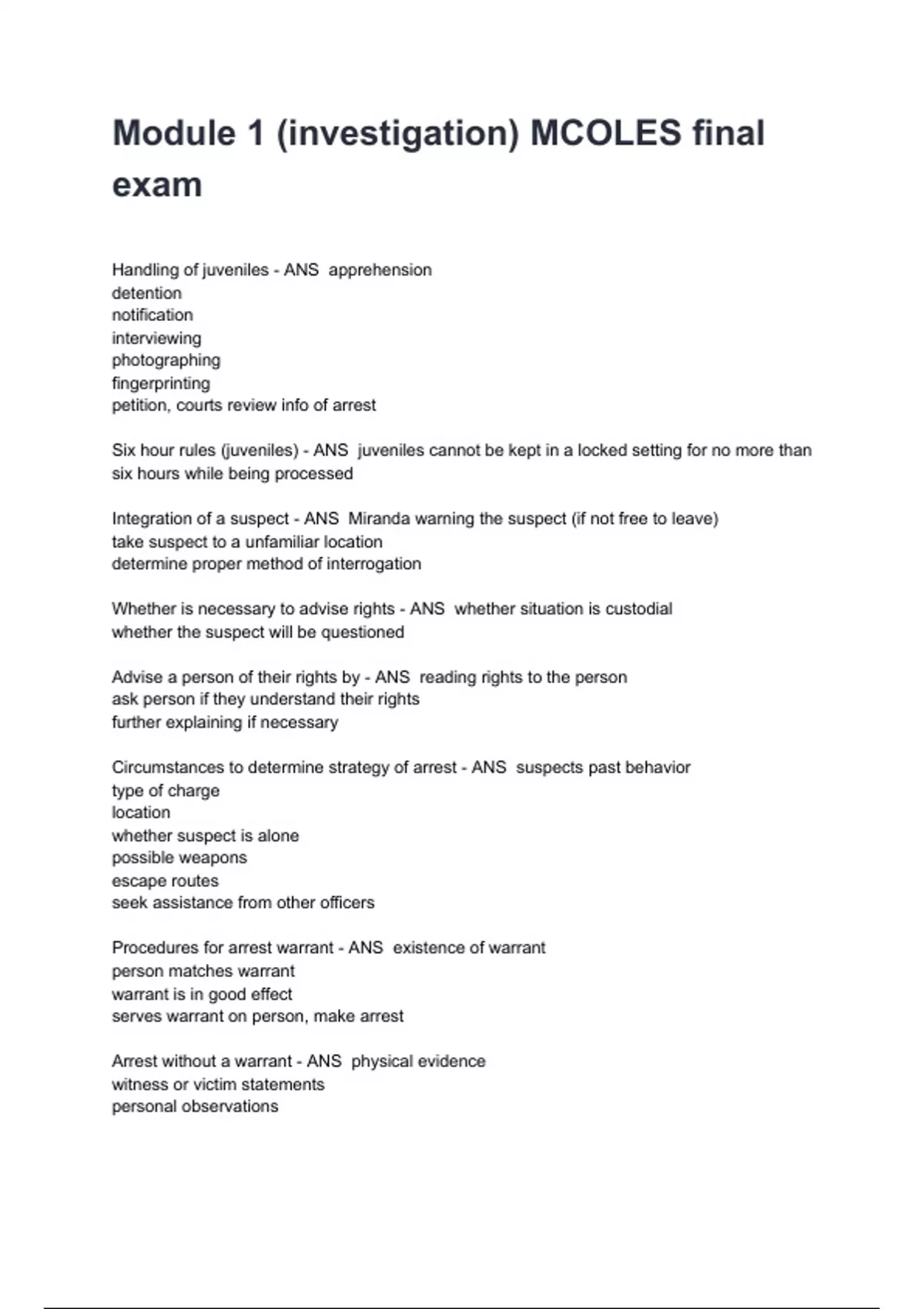 Module 1 (investigation) MCOLES final exam

Handling of juveniles - ANS apprehension
detention
notification
interviewing
photographing
fingerprinting
petition, courts review info of arrest

Six hour rules (juveniles) - ANS juveniles cannot be kept in a locked setting for no more than six hours while being processed

Integration of a suspect - ANS Miranda warning the suspect (if not free to leave)
take suspect to a unfamiliar location
determine proper method of interrogation

Whether is necessary to advise rights - ANS whether situation is custodial
whether the suspect will be questioned

Advise a person of their rights by - ANS reading rights to the person
ask person if they understand their rights
further explaining if necessary

Circumstances to determine strategy of arrest - ANS suspects past behavior
type of charge
location
whether suspect is alone
possible weapons
escape routes
seek assistance from other officers

Procedures for arrest warrant - ANS existence of warrant
person matches warrant
warrant is in good effect
serves warrant on person, make arrest

Arrest without a warrant - ANS physical evidence
witness or victim statements
personal observations